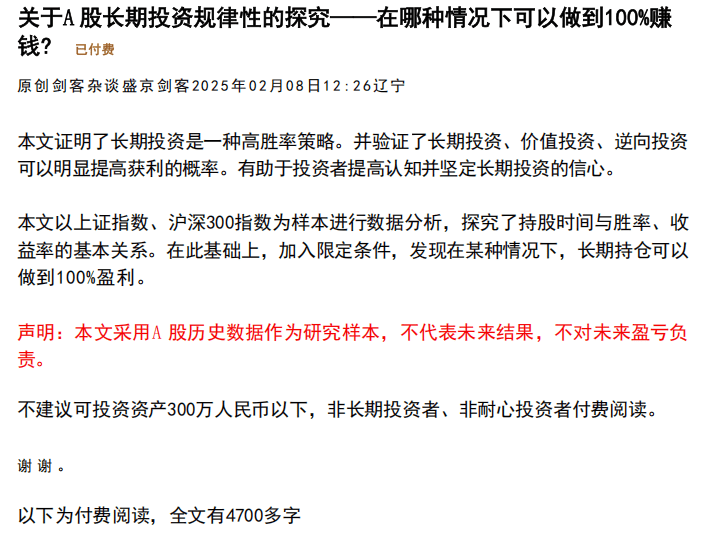 关于A 股长期投资规律性的探究——在哪种情况下可以做到100%赚钱？ 已付费

原创剑客杂谈盛京剑客2025年02月08日12：26辽宁

本文证明了长期投资是一种高胜率策略。并验证了长期投资、价值投资、逆向投资可以明显提高获利的概率。有助于投资者提高认知并坚定长期投资的信心。

本文以上证指数、沪深300指数为样本进行数据分析，探究了持股时间与胜率、收益率的基本关系。在此基础上，加入限定条件，发现在某种情况下，长期持仓可以做到100%盈利。

声明：本文采用A 股历史数据作为研究样本，不代表未来结果，不对未来盈亏负责。

不建议可投资资产300万人民币以下，非长期投资者、非耐心投资者付费阅读。

谢谢。

以下为付费阅读，全文有4700多字